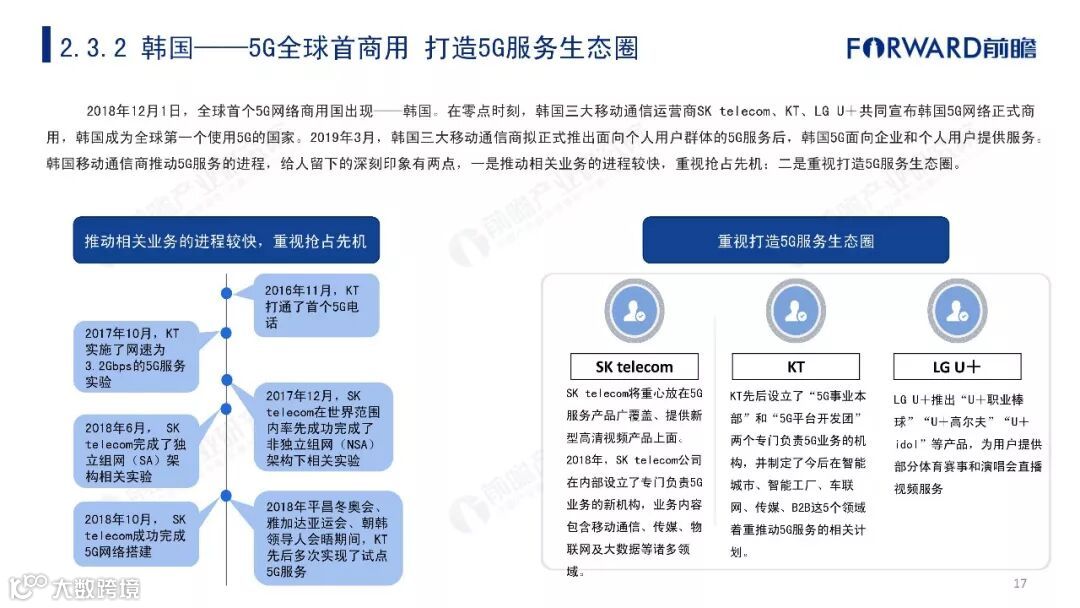 2.3.2 韩国——5G全球首商用 打造5G服务生态圈

FORWARD前瞻

2018年12月1日，全球首个5G网络商用国出现——韩国。在零点时刻，韩国三大移动通信运营商SK telecom、KT、LG U＋共同宣布韩国5G网络正式商用，韩国成为全球第一个使用5G的国家。2019年3月，韩国三大移动通信商拟正式推出面向个人用户群体的5G服务后，韩国5G面向企业和个人用户提供服务。韩国移动通信商推动5G服务的进程，给人留下的深刻印象有两点，一是推动相关业务的进程较快，重视抢占先机；二是重视打造5G服务生态圈。

推动相关业务的进程较快，重视抢占先机

2016年11月，KT打通了首个5G电话

2017年10月，KT实施了网速为3.2Gbps的5G服务实验

2017年12月，SK telecom在世界范围内率先成功完成了非独立组网（NSA）架构下相关实验

2018年6月， SK telecom完成了独立组网（SA）架构相关实验

2018年平昌冬奥会、雅加达亚运会、朝韩领导人会晤期间，KT先后多次实现了试点5G服务

2018年10月， SK telecom成功完成5G网络搭建

重视打造5G服务生态圈

SK telecom

SK telecom将重心放在5G服务产品广覆盖、提供新型高清视频产品上面。2018年，SK telecom公司在内部设立了专门负责5G业务的新机构，业务内容包含移动通信、传媒、物联网及大数据等诸多领域。

KT

KT先后设立了“5G事业本部”和“5G平台开发团”两个专门负责5G业务的机构，并制定了今后在智能城市、智能工厂、车联网、传媒、B2B这5个领域着重推动5G服务的相关计划。

LG U＋

LG U＋推出“U＋职业棒球”“U＋高尔夫”“U＋idol”等产品，为用户提供部分体育赛事和演唱会直播视频服务

大数跨境

17